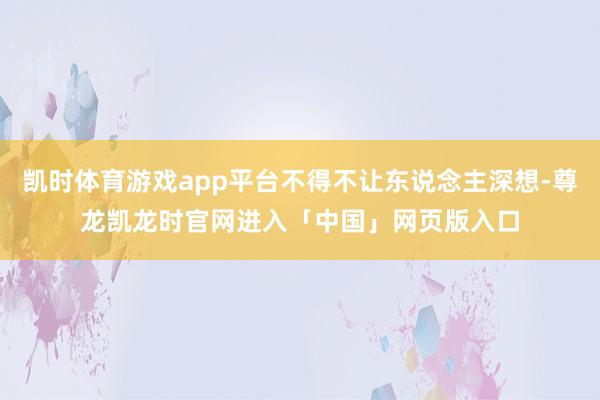 凯时体育游戏app平台不得不让东说念主深想-尊龙凯龙时官网进入「中国」网页版入口